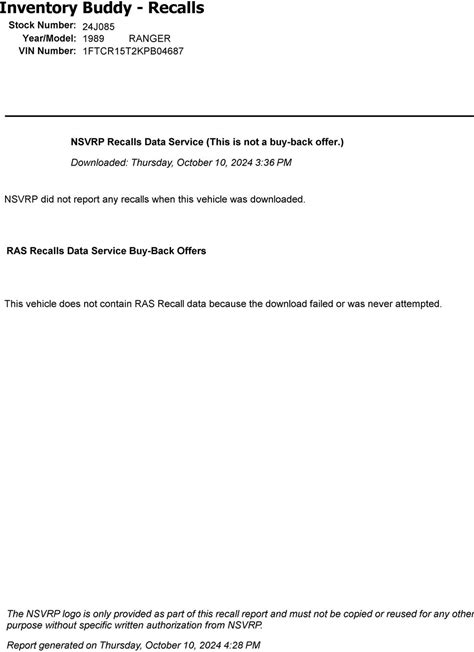 Inventory Buddy - Recalls

Stock Number: 24J085
Year/Model: 1989 RANGER
VIN Number: 1FTCR15T2KPB04687

NSVRP Recalls Data Service (This is not a buy-back offer.)

Downloaded: Thursday, October 10, 2024 3:36 PM

NSVRP did not report any recalls when this vehicle was downloaded.

RAS Recalls Data Service Buy-Back Offers

This vehicle does not contain RAS Recall data because the download failed or was never attempted.

The NSVRP logo is only provided as part of this recall report and must not be copied or reused for any other purpose without specific written authorization from NSVRP.

Report generated on Thursday, October 10, 2024 4:28 PM